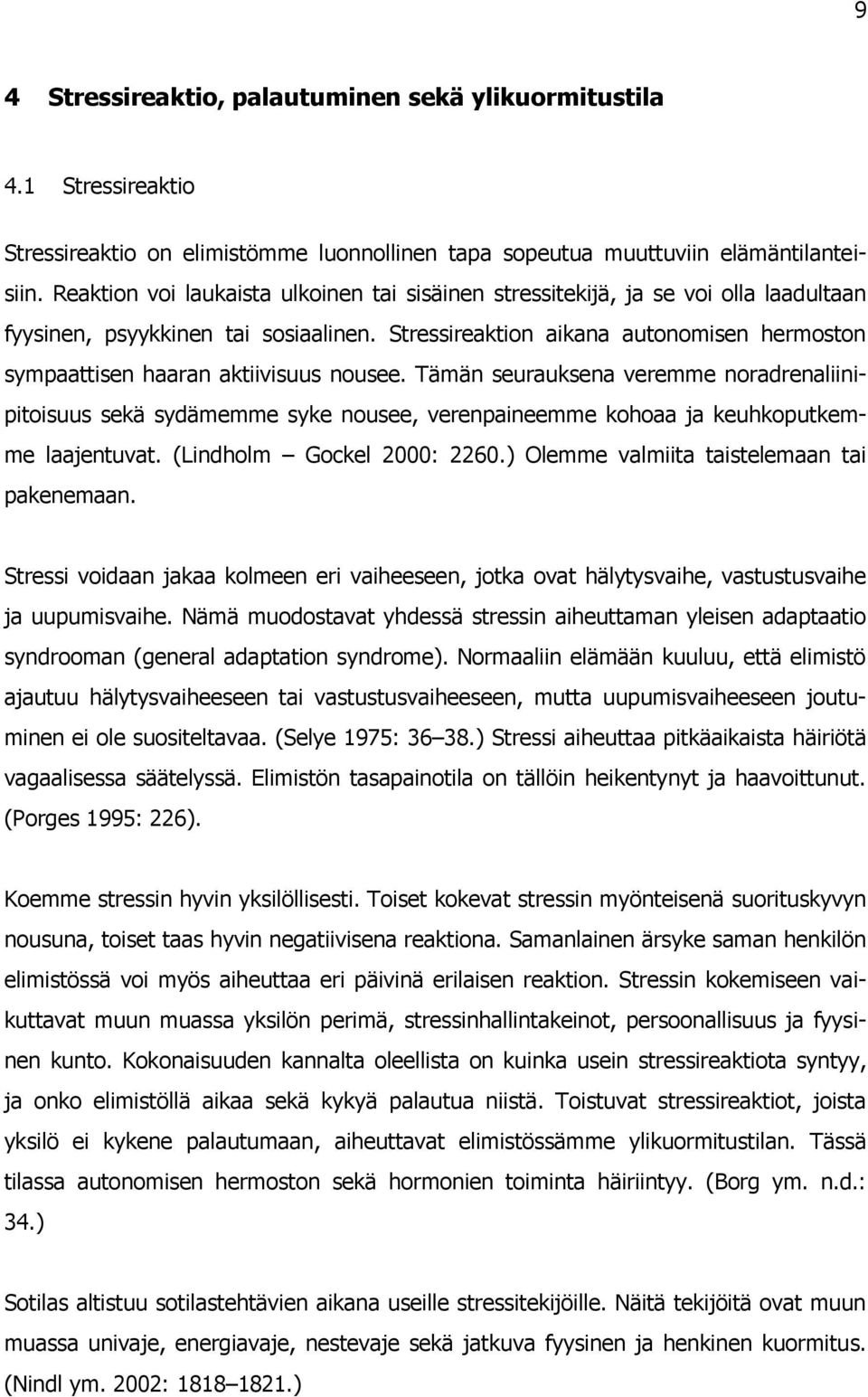 9

4 Stressireaktio, palautuminen sekä ylikuormitustila

4.1 Stressireaktio

Stressireaktio on elimistömme luonnollinen tapa sopeutua muuttuviin elämäntilanteisiin. Reaktion voi laukaista ulkoinen tai sisäinen stressitekijä, ja se voi olla laadultaan fyysinen, psyykkinen tai sosiaalinen. Stressireaktion aikana autonomisen hermoston sympaattisen haaran aktiivisuus nousee. Tämän seurauksena veremme noradrenaliinipitoisuus sekä sydämemme syke nousee, verenpaineemme kohoaa ja keuhkoputkemme laajentuvat. (Lindholm – Gockel 2000: 2260.) Olemme valmiita taistelemaan tai pakenemaan.

Stressi voidaan jakaa kolmeen eri vaiheeseen, jotka ovat hälytysvaihe, vastustusvaihe ja uupumisvaihe. Nämä muodostavat yhdessä stressin aiheuttaman yleisen adaptaatio syndrooman (general adaptation syndrome). Normaaliin elämään kuuluu, että elimistö ajautuu hälytysvaiheeseen tai vastustusvaiheeseen, mutta uupumisvaiheeseen joutuminen ei ole suositeltavaa. (Selye 1975: 36–38.) Stressi aiheuttaa pitkäaikaista häiriötä vagaalisessa säätelyssä. Elimistön tasapainotila on tällöin heikentynyt ja haavoittunut. (Porges 1995: 226).

Koemme stressin hyvin yksilöllisesti. Toiset kokevat stressin myönteisenä suorituskyvyn nousuna, toiset taas hyvin negatiivisena reaktiona. Samanlainen ärsyke saman henkilön elimistössä voi myös aiheuttaa eri päivinä erilaisen reaktion. Stressin kokemiseen vaikuttavat muun muassa yksilön perimä, stressinhallintakeinot, persoonallisuus ja fyysinen kunto. Kokonaisuuden kannalta oleellista on kuinka usein stressireaktiota syntyy, ja onko elimistöllä aikaa sekä kykyä palautua niistä. Toistuvat stressireaktiot, joista yksilö ei kykene palautumaan, aiheuttavat elimistössämme ylikuormitustilan. Tässä tilassa autonomisen hermoston sekä hormonien toiminta häiriintyy. (Borg ym. n.d.: 34.)

Sotilas altistuu sotilastehtävien aikana useille stressitekijöille. Näitä tekijöitä ovat muun muassa univaje, energiavaje, nestevaje sekä jatkuva fyysinen ja henkinen kuormitus. (Nindl ym. 2002: 1818–1821.)